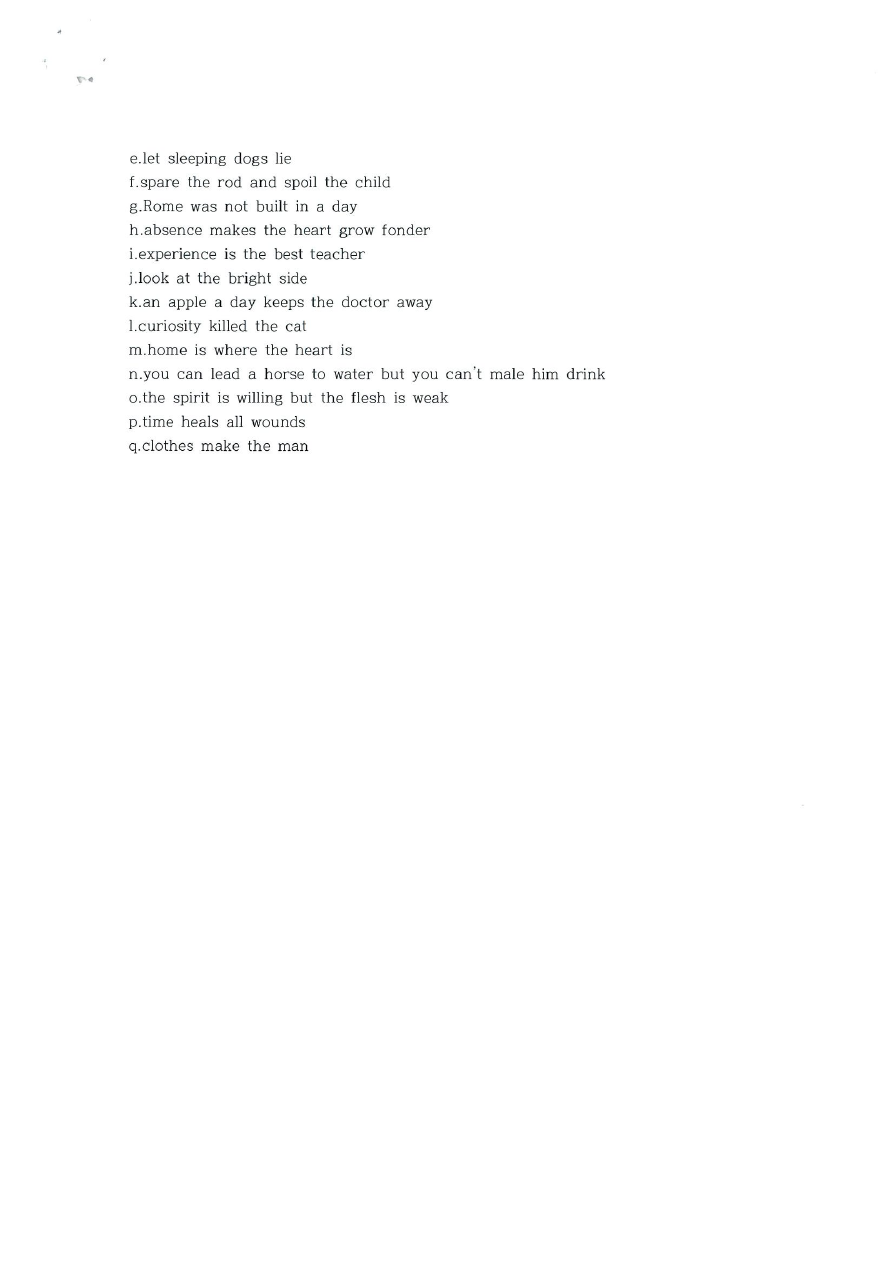 e.let sleeping dogs lie
f.spare the rod and spoil the child
g.Rome was not built in a day
h.absence makes the heart grow fonder
i.experience is the best teacher
j.look at the bright side
k.an apple a day keeps the doctor away
l.curiosity killed the cat
m.home is where the heart is
n.you can lead a horse to water but you can't male him drink
o.the spirit is willing but the flesh is weak
p.time heals all wounds
q.clothes make the man